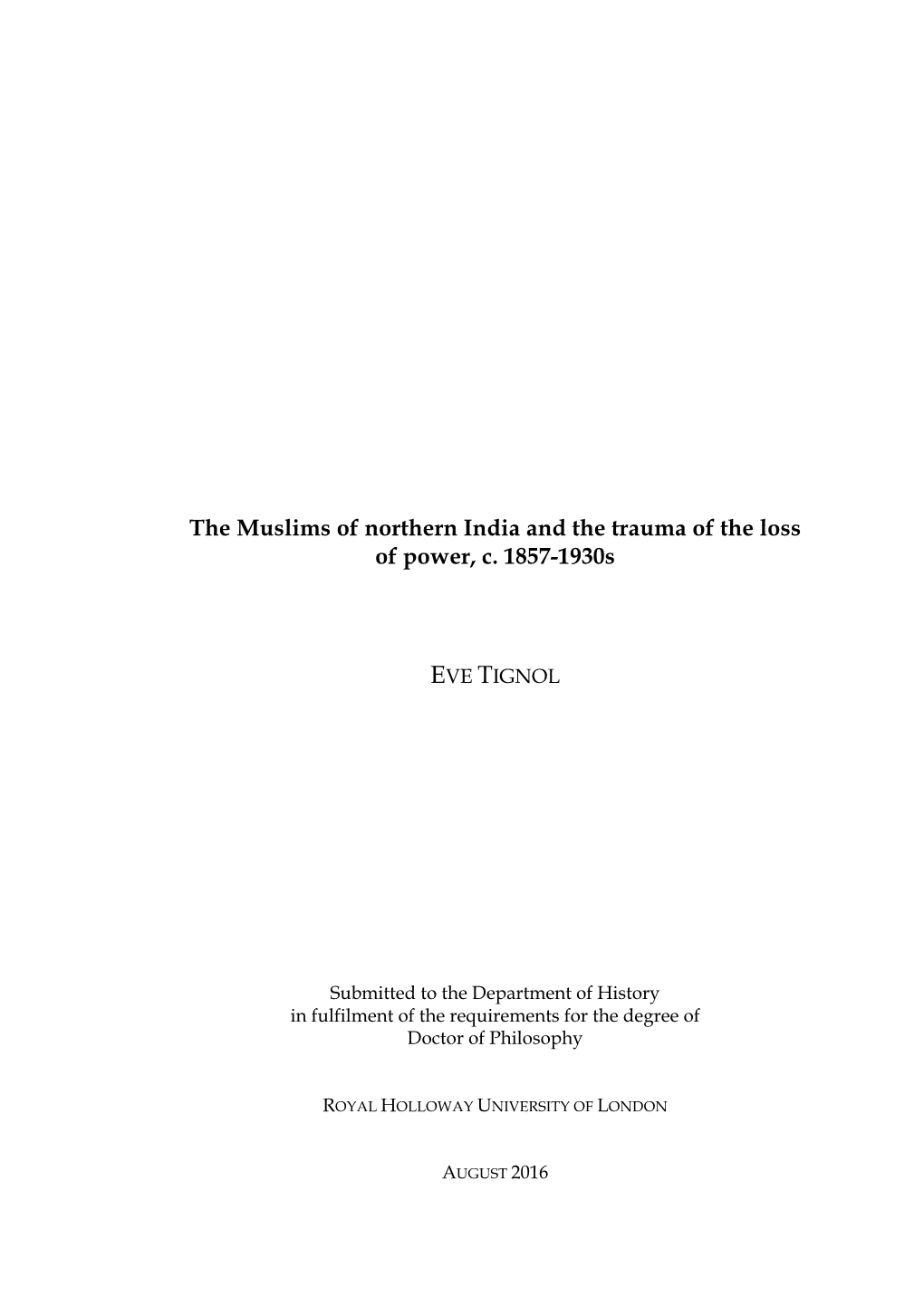 The Muslims of northern India and the trauma of the loss of power, c. 1857-1930s

EVE TIGNOL

Submitted to the Department of History in fulfilment of the requirements for the degree of Doctor of Philosophy

ROYAL HOLLOWAY UNIVERSITY OF LONDON

AUGUST 2016